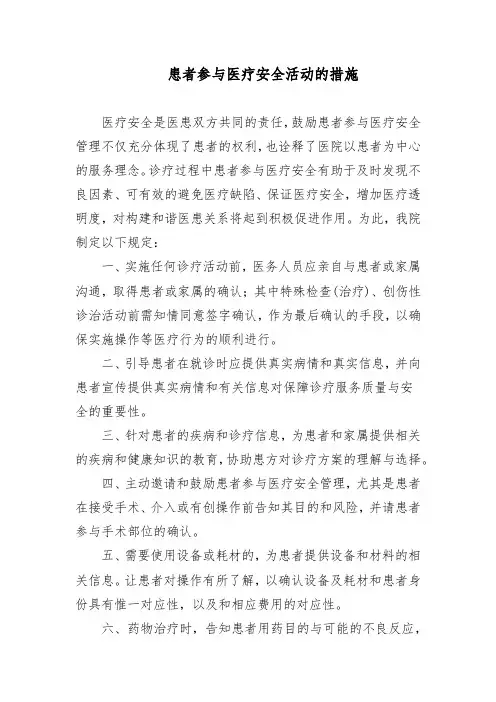 患者参与医疗安全活动的措施

医疗安全是医患双方共同的责任，鼓励患者参与医疗安全管理不仅充分体现了患者的权利，也诠释了医院以患者为中心的服务理念。诊疗过程中患者参与医疗安全有助于及时发现不良因素、可有效的避免医疗缺陷、保证医疗安全，增加医疗透明度，对构建和谐医患关系将起到积极促进作用。为此，我院制定以下规定：

一、实施任何诊疗活动前，医务人员应亲自与患者或家属沟通，取得患者或家属的确认；其中特殊检查(治疗)、创伤性诊治活动前需知情同意签字确认，作为最后确认的手段，以确保实施操作等医疗行为的顺利进行。

二、引导患者在就诊时应提供真实病情和真实信息，并向患者宣传提供真实病情和有关信息对保障诊疗服务质量与安全的重要性。

三、针对患者的疾病和诊疗信息，为患者和家属提供相关的疾病和健康知识的教育，协助患方对诊疗方案的理解与选择。

四、主动邀请和鼓励患者参与医疗安全管理，尤其是患者在接受手术、介入或有创操作前告知其目的和风险，并请患者参与手术部位的确认。

五、需要使用设备或耗材的，为患者提供设备和材料的相关信息。让患者对操作有所了解，以确认设备及耗材和患者身份具有惟一对应性，以及和相应费用的对应性。

六、药物治疗时，告知患者用药目的与可能的不良反应，